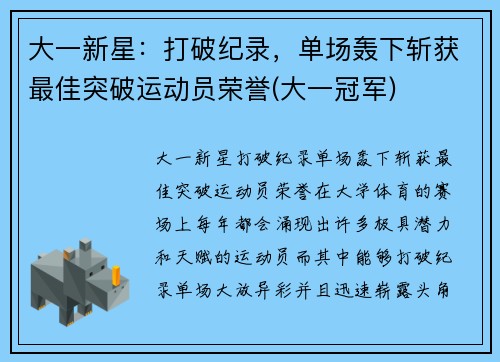 大一新星：打破纪录，单场轰下斩获最佳突破运动员荣誉(大一冠军)

大一新星打破纪录单场轰下斩获最佳突破运动员荣誉在大学体育的赛场上每年都会涌现出许多极具潜力和天赋的运动员而其中能够打破纪录单场大放异彩并且迅速崭露头角